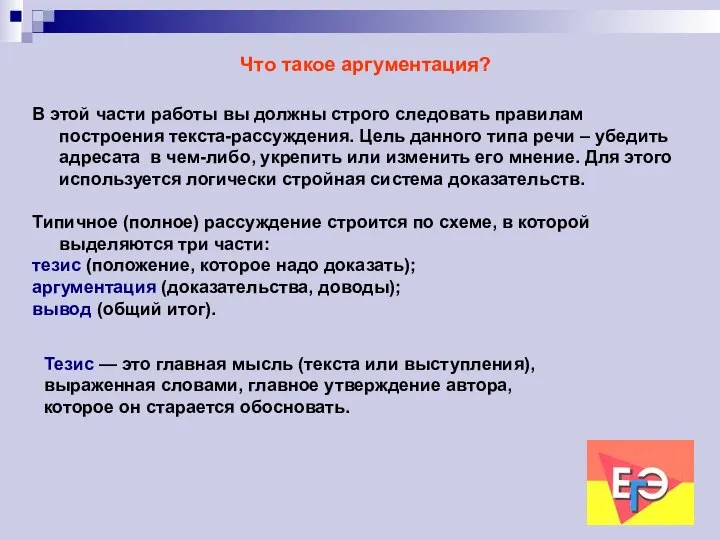 Что такое аргументация?

В этой части работы вы должны строго следовать правилам построения текста-рассуждения. Цель данного типа речи – убедить адресата в чем-либо, укрепить или изменить его мнение. Для этого используется логически стройная система доказательств.

Типичное (полное) рассуждение строится по схеме, в которой выделяются три части:
тезис (положение, которое надо доказать);
аргументация (доказательства, доводы);
вывод (общий итог).

Тезис — это главная мысль (текста или выступления), выраженная словами, главное утверждение автора, которое он старается обосновать.

ЕГЭ